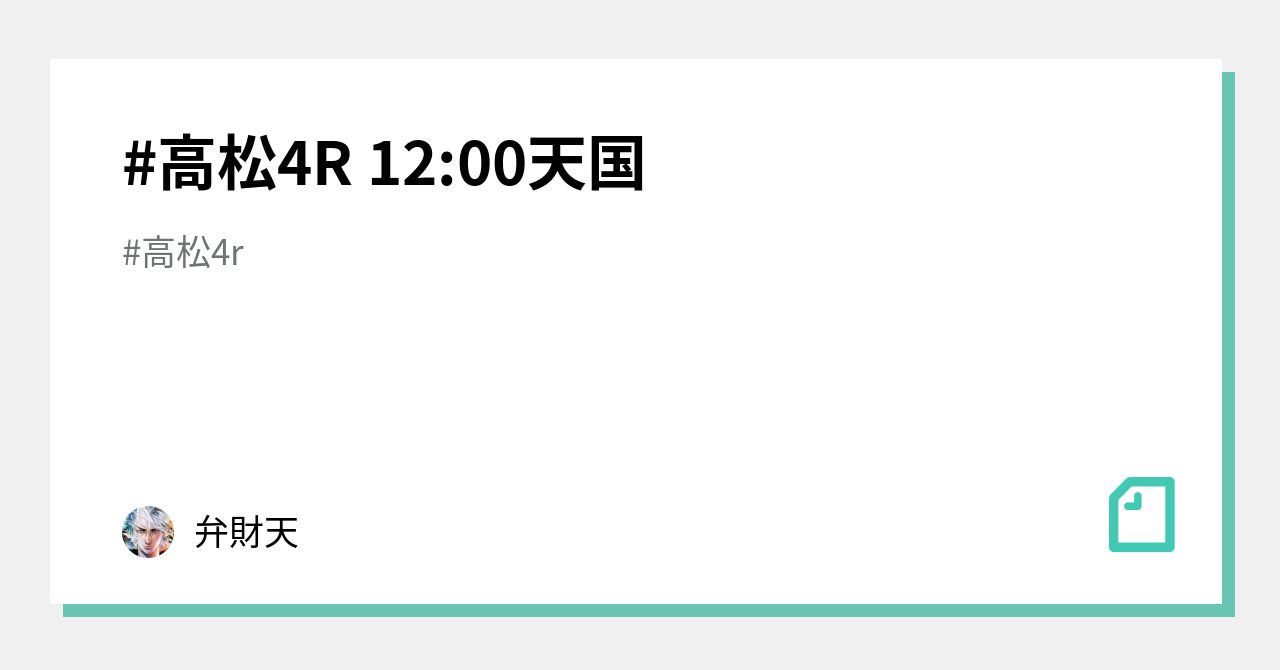 #高松4R 12:00天国

#高松4r

弁財天